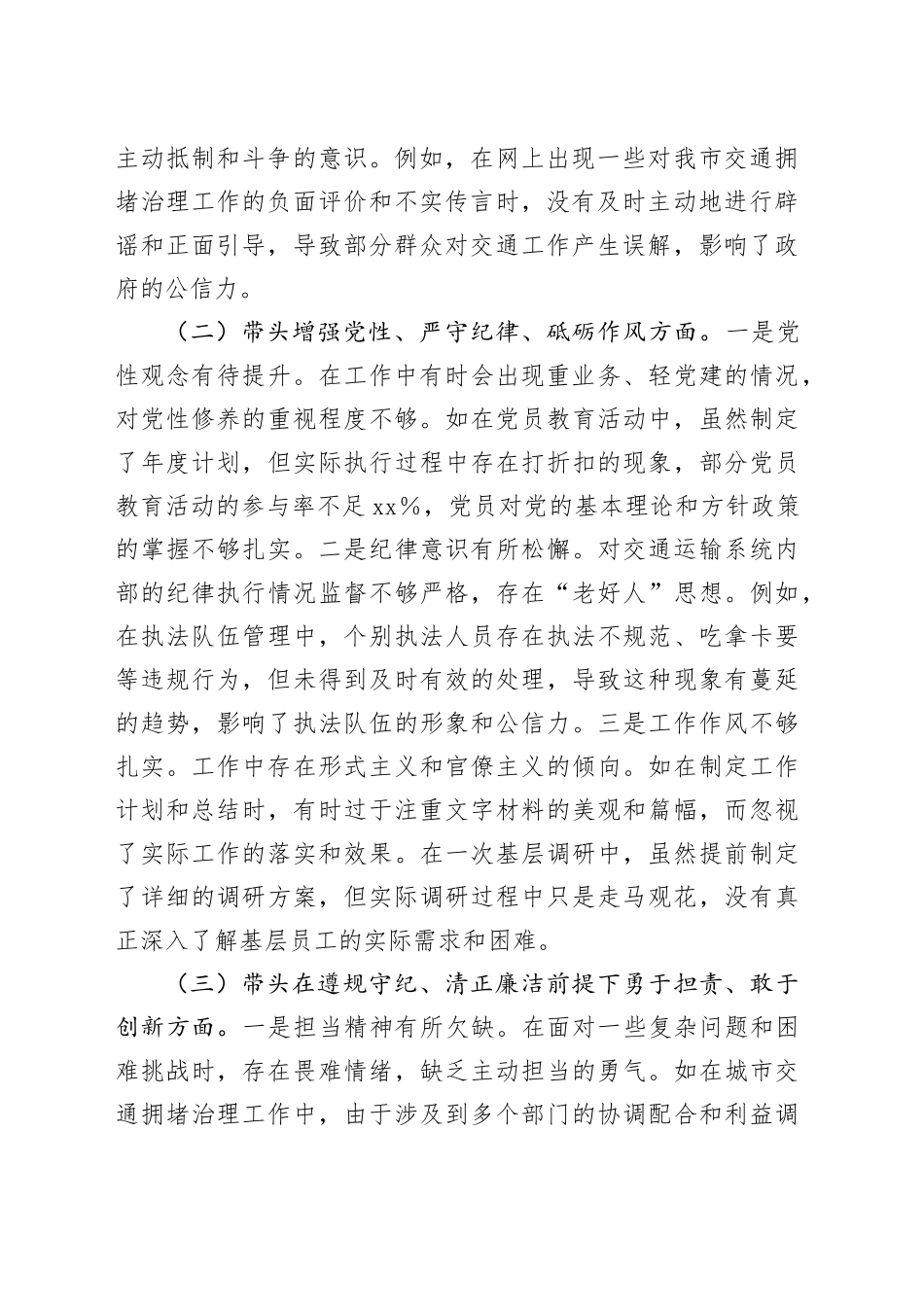 主动抵制和斗争的意识。例如，在网上出现一些对我市交通拥堵治理工作的负面评价和不实传言时，没有及时主动地进行辟谣和正面引导，导致部分群众对交通工作产生误解，影响了政府的公信力。

（二）带头增强党性、严守纪律、砥砺作风方面。一是党性观念有待提升。在工作中有时会出现重业务、轻党建的情况，对党性修养的重视程度不够。如在党员教育活动中，虽然制定了年度计划，但实际执行过程中存在打折扣的现象，部分党员教育活动的参与率不足 xx%，党员对党的基本理论和方针政策的掌握不够扎实。二是纪律意识有所松懈。对交通运输系统内部的纪律执行情况监督不够严格，存在“老好人”思想。例如，在执法队伍管理中，个别执法人员存在执法不规范、吃拿卡要等违规行为，但未得到及时有效的处理，导致这种现象有蔓延的趋势，影响了执法队伍的形象和公信力。三是工作作风不够扎实。工作中存在形式主义和官僚主义的倾向。如在制定工作计划和总结时，有时过于注重文字材料的美观和篇幅，而忽视了实际工作的落实和效果。在一次基层调研中，虽然提前制定了详细的调研方案，但实际调研过程中只是走马观花，没有真正深入了解基层员工的实际需求和困难。

（三）带头在遵规守纪、清正廉洁前提下勇于担责、敢于创新方面。一是担当精神有所欠缺。在面对一些复杂问题和困难挑战时，存在畏难情绪，缺乏主动担当的勇气。如在城市交通拥堵治理工作中，由于涉及到多个部门的协调配合和利益调